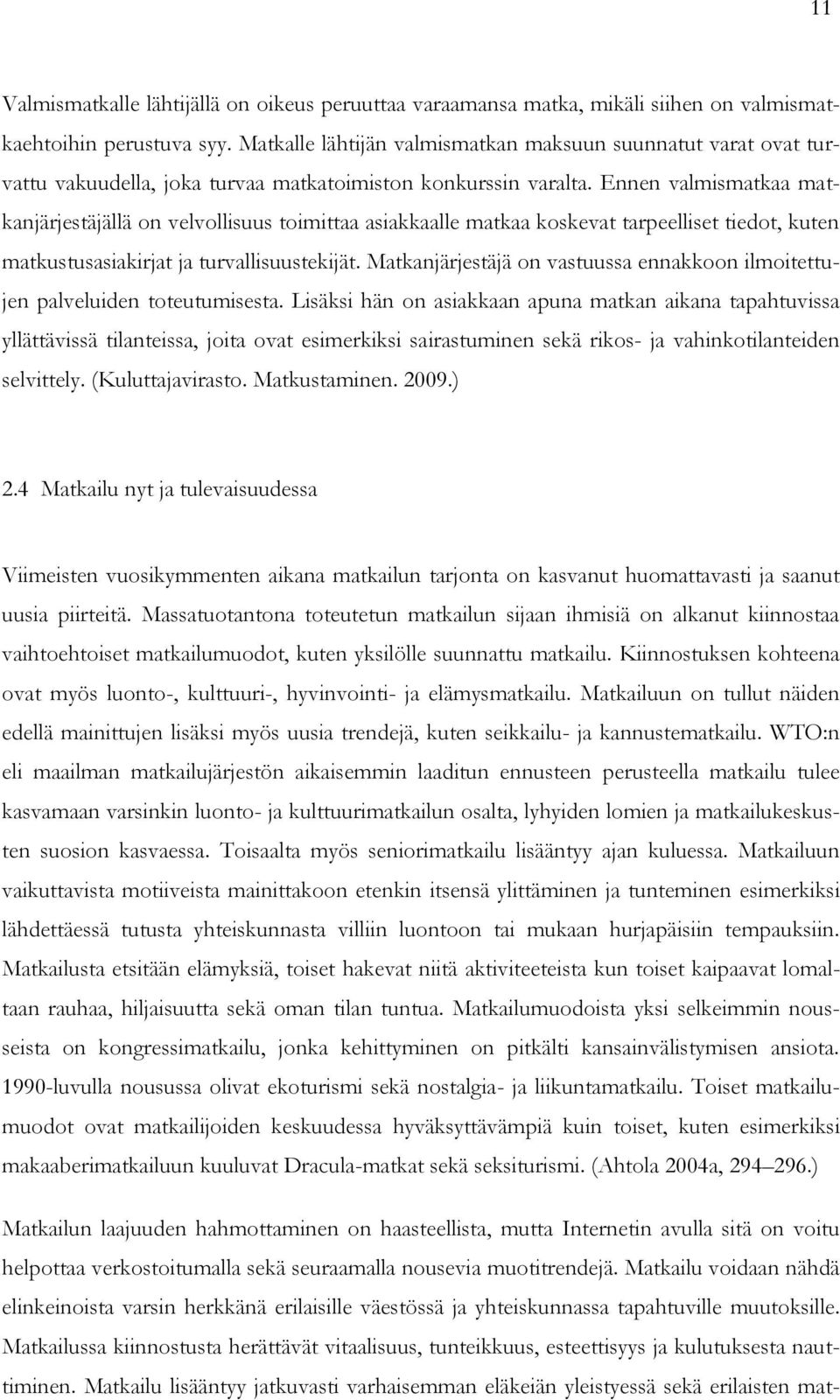 11

Valmismatkalle lähtijällä on oikeus peruuttaa varaamansa matka, mikäli siihen on valmismatkaehtoihin perustuva syy. Matkalle lähtijän valmismatkan maksuun suunnatut varat ovat turvattu vakuudella, joka turvaa matkatoimiston konkurssin varalta. Ennen valmismatkaa matkanjärjestäjällä on velvollisuus toimittaa asiakkaalle matkaa koskevat tarpeelliset tiedot, kuten matkustusasiakirjat ja turvallisuustekijät. Matkanjärjestäjä on vastuussa ennakkoon ilmoitettujen palveluiden toteutumisesta. Lisäksi hän on asiakkaan apuna matkan aikana tapahtuvissa yllättävissä tilanteissa, joita ovat esimerkiksi sairastuminen sekä rikos- ja vahinkotilanteiden selvittely. (Kuluttajavirasto. Matkustaminen. 2009.)

2.4 Matkailu nyt ja tulevaisuudessa

Viimeisten vuosikymmenten aikana matkailun tarjonta on kasvanut huomattavasti ja saanut uusia piirteitä. Massatuotantona toteutetun matkailun sijaan ihmisiä on alkanut kiinnostaa vaihtoehtoiset matkailumuodot, kuten yksilölle suunnattu matkailu. Kiinnostuksen kohteena ovat myös luonto-, kulttuuri-, hyvinvointi- ja elämysmatkailu. Matkailuun on tullut näiden edellä mainittujen lisäksi myös uusia trendejä, kuten seikkailu- ja kannustematkailu. WTO:n eli maailman matkailujärjestön aikaisemmin laaditun ennusteen perusteella matkailu tulee kasvamaan varsinkin luonto- ja kulttuurimatkailun osalta, lyhyiden lomien ja matkailukeskusten suosion kasvaessa. Toisaalta myös seniorimatkailu lisääntyy ajan kuluessa. Matkailuun vaikuttavista motiiveista mainittakoon etenkin itsensä ylittäminen ja tunteminen esimerkiksi lähdettäessä tutusta yhteiskunnasta villiin luontoon tai mukaan hurjapäisiin tempauksiin. Matkailusta etsitään elämyksiä, toiset hakevat niitä aktiviteeteista kun toiset kaipaavat lomaltaan rauhaa, hiljaisuutta sekä oman tilan tuntua. Matkailumuodoista yksi selkeimmin nousseista on kongressimatkailu, jonka kehittyminen on pitkälti kansainvälistymisen ansiota. 1990-luvulla nousussa olivat ekoturismi sekä nostalgia- ja liikuntamatkailu. Toiset matkailumuodot ovat matkailijoiden keskuudessa hyväksyttävämpiä kuin toiset, kuten esimerkiksi makaaberimatkailuun kuuluvat Dracula-matkat sekä seksiturismi. (Ahtola 2004a, 294–296.)

Matkailun laajuuden hahmottaminen on haasteellista, mutta Internetin avulla sitä on voitu helpottaa verkostoitumalla sekä seuraamalla nousevia muotitrendejä. Matkailu voidaan nähdä elinkeinoista varsin herkkänä erilaisille väestössä ja yhteiskunnassa tapahtuville muutoksille. Matkailussa kiinnostusta herättävät vitaalisuus, tunteikkuus, esteettisyys ja kulutuksesta nauttiminen. Matkailu lisääntyy jatkuvasti varhaisemman eläkeiän yleistyessä sekä erilaisten mat-